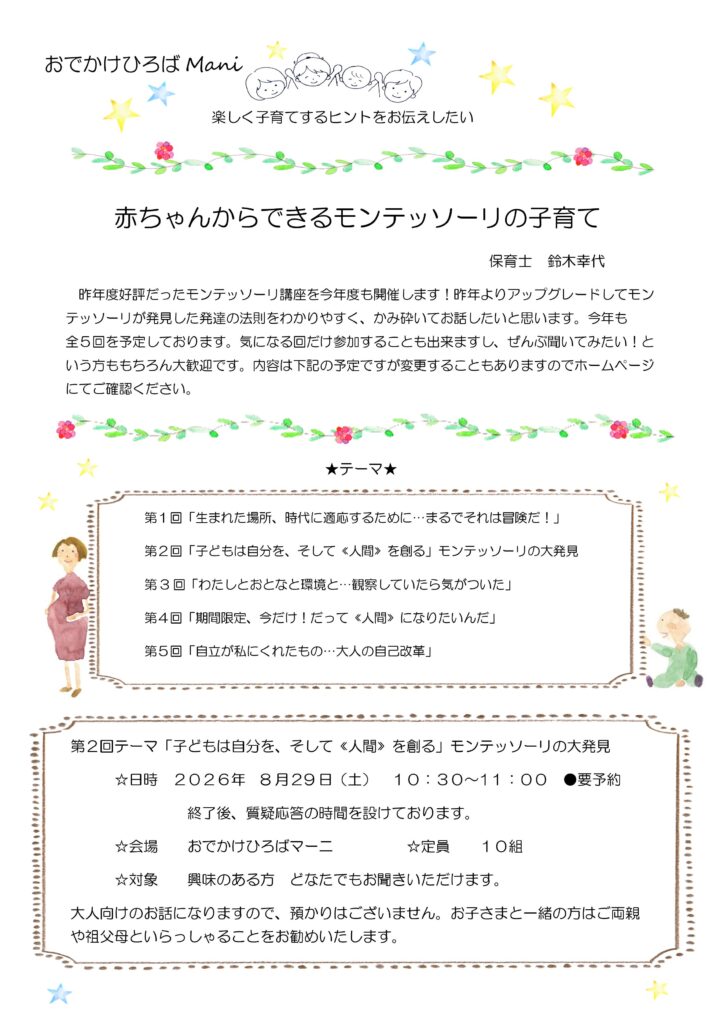 おでかけひろば Mani

楽しく子育てするヒントをお伝えしたい

赤ちゃんからできるモンテッソーリの子育て

保育士　鈴木幸代

昨年度好評だったモンテッソーリ講座を今年度も開催します！昨年よりアップグレードしてモンテッソーリが発見した発達の法則をわかりやすく、かみ砕いてお話したいと思います。今年も全５回を予定しております。気になる回だけ参加することも出来ますし、ぜんぶ聞いてみたい！という方ももちろん大歓迎です。内容は下記の予定ですが変更することもありますのでホームページにてご確認ください。

★テーマ★

第１回「生まれた場所、時代に適応するために…まるでそれは冒険だ！」

第２回「子どもは自分を、そして《人間》を創る」モンテッソーリの大発見

第３回「わたしとおとなと環境と…観察していたら気がついた」

第４回「期間限定、今だけ！だって《人間》になりたいんだ」

第５回「自立が私にくれたもの…大人の自己改革」

第２回テーマ「子どもは自分を、そして《人間》を創る」モンテッソーリの大発見

☆日時　２０２６年　８月２９日（土）　１０：３０～１１：００　●要予約

終了後、質疑応答の時間を設けております。

☆会場　おでかけひろばマーニ　☆定員　１０組

☆対象　興味のある方　どなたでもお聞きいただけます。

大人向けのお話になりますので、預かりはございません。お子さまと一緒の方はご両親や祖父母といらっしゃることをお勧めいたします。